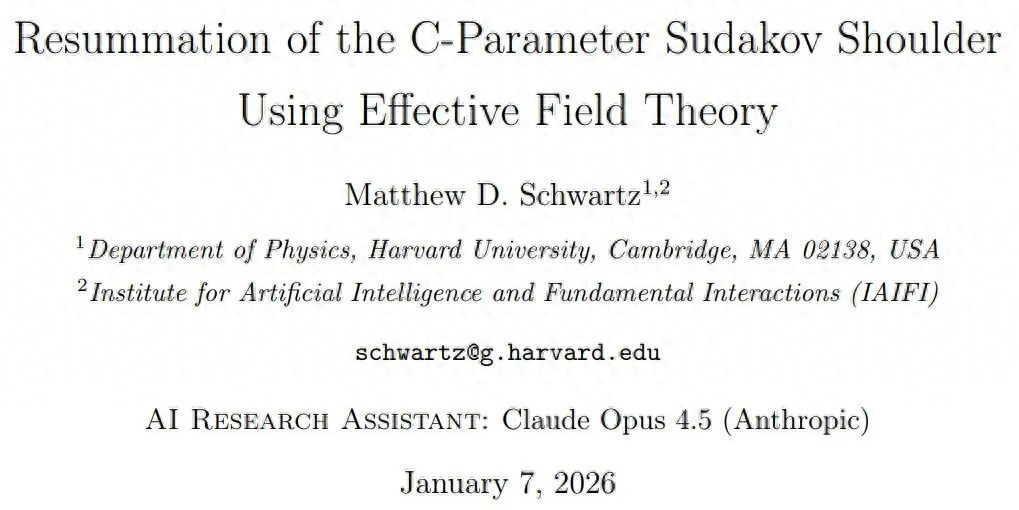 Resummation of the C-Parameter Sudakov Shoulder Using Effective Field Theory

Matthew D. Schwartz$^{1,2}$

$^{1}$Department of Physics, Harvard University, Cambridge, MA 02138, USA

$^{2}$Institute for Artificial Intelligence and Fundamental Interactions (IAIFI)

schwartz@g.harvard.edu

AI Research Assistant: Claude Opus 4.5 (Anthropic)

January 7, 2026